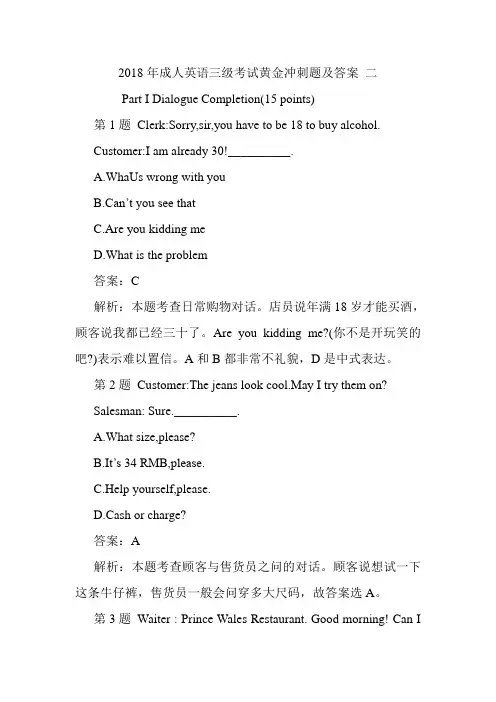 2018 年成人英语三级考试黄金冲刺题及答案 二

Part I Dialogue Completion(15 points)

第 1 题 Clerk:Sorry,sir,you have to be 18 to buy alcohol.

Customer:I am already 30!__________.

A.WhaUs wrong with you

B.Can't you see that

C.Are you kidding me

D.What is the problem

答案：C

解析：本题考查日常购物对话。店员说年满 18 岁才能买酒，顾客说我都已经三十了。Are you kidding me?(你不是开玩笑的吧?)表示难以置信。A 和 B 都非常不礼貌，D 是中式表达。

第 2 题 Customer:The jeans look cool.May I try them on?

Salesman: Sure.__________.

A.What size,please?

B.It's 34 RMB,please.

C.Help yourself,please.

D.Cash or charge?

答案：A

解析：本题考查顾客与售货员之间的对话。顾客说想试一下这条牛仔裤，售货员一般会问穿多大尺码，故答案选 A。

第 3 题 Waiter : Prince Wales Restaurant. Good morning! Can I